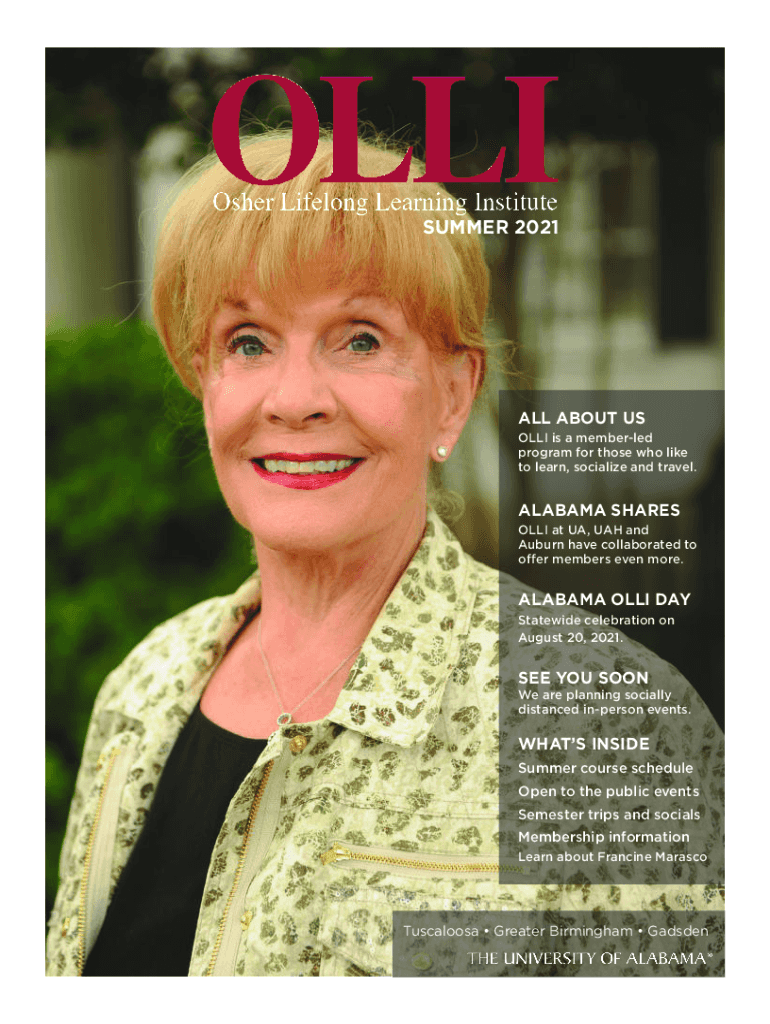 OLLI
Osher Lifelong Learning Institute
SUMMER 2021

ALL ABOUT US
OLLI is a member-led program for those who like to learn, socialize and travel.

ALABAMA SHARES
OLLI at UA, UAH and Auburn have collaborated to offer members even more.

ALABAMA OLLI DAY
Statewide celebration on August 20, 2021.

SEE YOU SOON
We are planning socially distanced in-person events.

WHAT'S INSIDE
Summer course schedule
Open to the public events
Semester trips and socials
Membership information
Learn about Francine Marasco

Tuscaloosa • Greater Birmingham • Gadsden
THE UNIVERSITY OF ALABAMA®